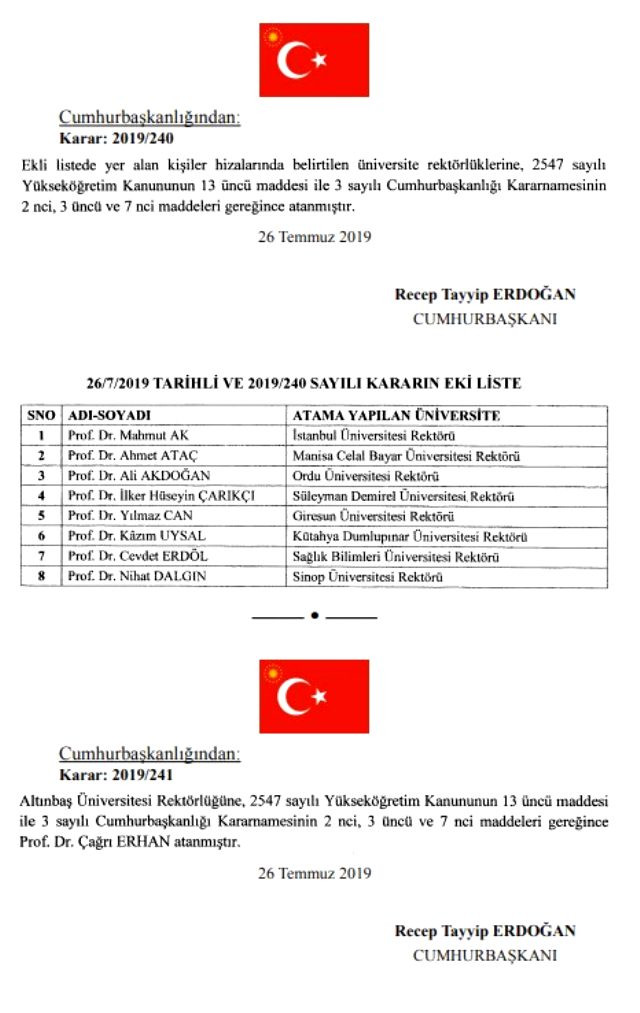 Cumhurbaşkanlığından:
Karar: 2019/240

Ekli listede yer alan kişiler hizalarında belirtilen üniversite rektörlüklerine, 2547 sayılı Yükseköğretim Kanununun 13 üncü maddesi ile 3 sayılı Cumhurbaşkanlığı Kararnamesinin 2 nci, 3 üncü ve 7 nci maddeleri gereğince atanmıştır.

26 Temmuz 2019

Recep Tayyip ERDOĞAN
CUMHURBAŞKANI

26/7/2019 TARİHLİ VE 2019/240 SAYILI KARARIN EKİ LİSTE

| SNO | ADI-SOYADI | ATAMA YAPILAN ÜNİVERSİTE |
|---|---|---|
| 1 | Prof. Dr. Mahmut AK | İstanbul Üniversitesi Rektörü |
| 2 | Prof. Dr. Ahmet ATAÇ | Manisa Celal Bayar Üniversitesi Rektörü |
| 3 | Prof. Dr. Ali AKDOĞAN | Ordu Üniversitesi Rektörü |
| 4 | Prof. Dr. İlker Hüseyin ÇARIKÇI | Süleyman Demirel Üniversitesi Rektörü |
| 5 | Prof. Dr. Yılmaz CAN | Giresun Üniversitesi Rektörü |
| 6 | Prof. Dr. Kâzım UYSAL | Kütahya Dumlupınar Üniversitesi Rektörü |
| 7 | Prof. Dr. Cevdet ERDÖL | Sağlık Bilimleri Üniversitesi Rektörü |
| 8 | Prof. Dr. Nihat DALGIN | Sinop Üniversitesi Rektörü |

Cumhurbaşkanlığından:
Karar: 2019/241

Altınbaş Üniversitesi Rektörlüğüne, 2547 sayılı Yükseköğretim Kanununun 13 üncü maddesi ile 3 sayılı Cumhurbaşkanlığı Kararnamesinin 2 nci, 3 üncü ve 7 nci maddeleri gereğince Prof. Dr. Çağrı ERHAN atanmıştır.

26 Temmuz 2019

Recep Tayyip ERDOĞAN
CUMHURBAŞKANI